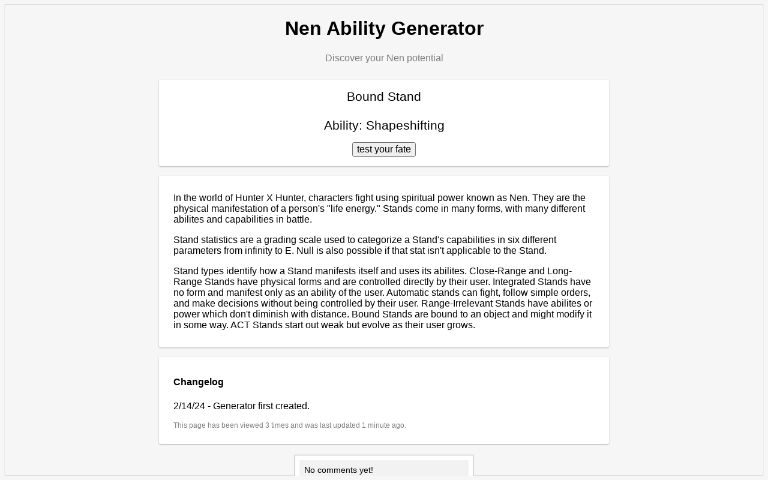 Nen Ability Generator

Discover your Nen potential

Bound Stand

Ability: Shapeshifting

test your fate

In the world of Hunter X Hunter, characters fight using spiritual power known as Nen. They are the physical manifestation of a person's "life energy." Stands come in many forms, with many different abilites and capabilities in battle.

Stand statistics are a grading scale used to categorize a Stand's capabilities in six different parameters from infinity to E. Null is also possible if that stat isn't applicable to the Stand.

Stand types identify how a Stand manifests itself and uses its abilites. Close-Range and Long-Range Stands have physical forms and are controlled directly by their user. Integrated Stands have no form and manifest only as an ability of the user. Automatic stands can fight, follow simple orders, and make decisions without being controlled by their user. Range-Irrelevant Stands have abilites or power which don't diminish with distance. Bound Stands are bound to an object and might modify it in some way. ACT Stands start out weak but evolve as their user grows.

Changelog

2/14/24 - Generator first created.

This page has been viewed 3 times and was last updated 1 minute ago.

No comments yet!